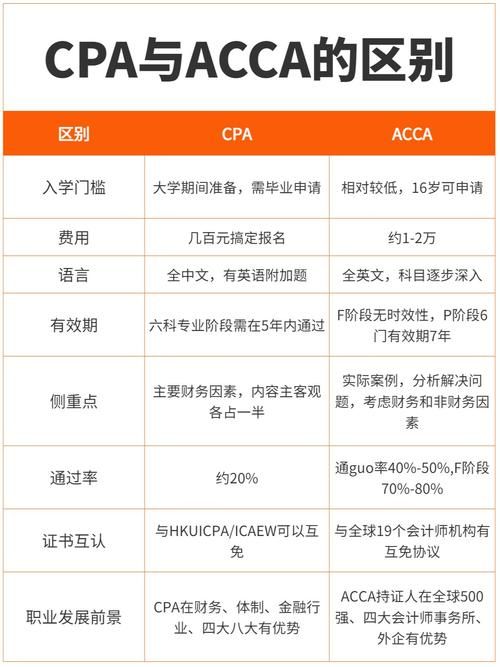 CPA与ACCA的区别

| 区别 | CPA | ACCA |
|---|---|---|
| 入学门槛 | 大学期间准备，需毕业申请 | 相对较低，16岁可申请 |
| 费用 | 几百元搞定报名 | 约1-2万 |
| 语言 | 全中文，有英语附加题 | 全英文，科目逐步深入 |
| 有效期 | 六科专业阶段需在5年内通过 | F阶段无时效性，P阶段6门有效期7年 |
| 侧重点 | 主要财务因素，内容主客观各占一半 | 实际案例，分析解决问题，考虑财务和非财务因素 |
| 通过率 | 约20% | 通guo率40%-50%,F阶段70%-80% |
| 证书互认 | 与HKUICPA/ICAEW可以互免 | 与全球19个会计师机构有互免协议 |
| 职业发展前景 | CPA在财务、体制、金融行业、四大八大有优势 | ACCA持证人在全球500强、四大会计师事务所、外企有优势 |